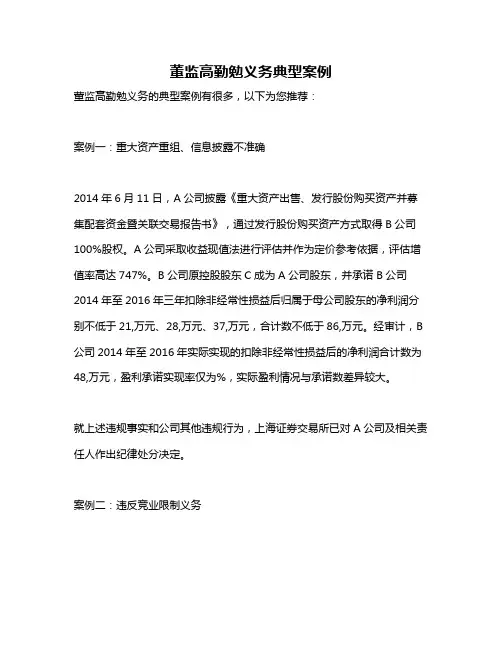 董监高勤勉义务典型案例

董监高勤勉义务的典型案例有很多，以下为您推荐：

案例一：重大资产重组、信息披露不准确

2014 年 6 月 11 日，A 公司披露《重大资产出售、发行股份购买资产并募集配套资金暨关联交易报告书》，通过发行股份购买资产方式取得 B 公司 100%股权。A 公司采取收益现值法进行评估并作为定价参考依据，评估增值率高达 747%。B 公司原控股股东 C 成为 A 公司股东，并承诺 B 公司 2014 年至 2016 年三年扣除非经常性损益后归属于母公司股东的净利润分别不低于 21,万元、28,万元、37,万元，合计数不低于 86,万元。经审计，B 公司 2014 年至 2016 年实际实现的扣除非经常性损益后的净利润合计数为 48,万元，盈利承诺实现率仅为%，实际盈利情况与承诺数差异较大。

就上述违规事实和公司其他违规行为，上海证券交易所已对 A 公司及相关责任人作出纪律处分决定。

案例二：违反竞业限制义务